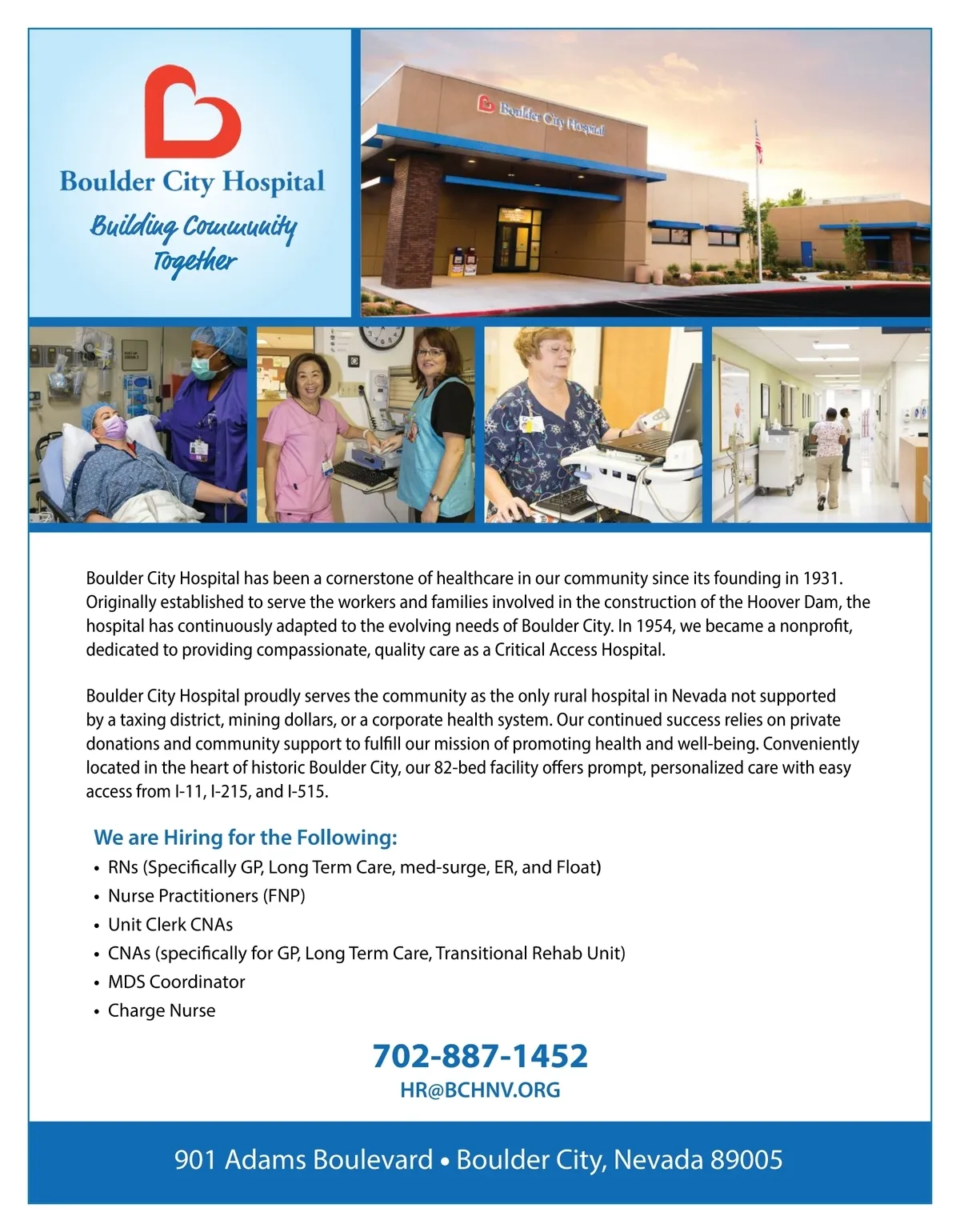 Boulder City Hospital

Building Community Together

Boulder City Hospital

Boulder City Hospital has been a cornerstone of healthcare in our community since its founding in 1931. Originally established to serve the workers and families involved in the construction of the Hoover Dam, the hospital has continuously adapted to the evolving needs of Boulder City. In 1954, we became a nonprofit, dedicated to providing compassionate, quality care as a Critical Access Hospital.

Boulder City Hospital proudly serves the community as the only rural hospital in Nevada not supported by a taxing district, mining dollars, or a corporate health system. Our continued success relies on private donations and community support to fulfill our mission of promoting health and well-being. Conveniently located in the heart of historic Boulder City, our 82-bed facility offers prompt, personalized care with easy access from I-11, I-215, and I-515.

We are Hiring for the Following:
• RNs (Specifically GP, Long Term Care, med-surge, ER, and Float)
• Nurse Practitioners (FNP)
• Unit Clerk CNAs
• CNAs (specifically for GP, Long Term Care, Transitional Rehab Unit)
• MDS Coordinator
• Charge Nurse

702-887-1452
HR@BCHNV.ORG

901 Adams Boulevard • Boulder City, Nevada 89005